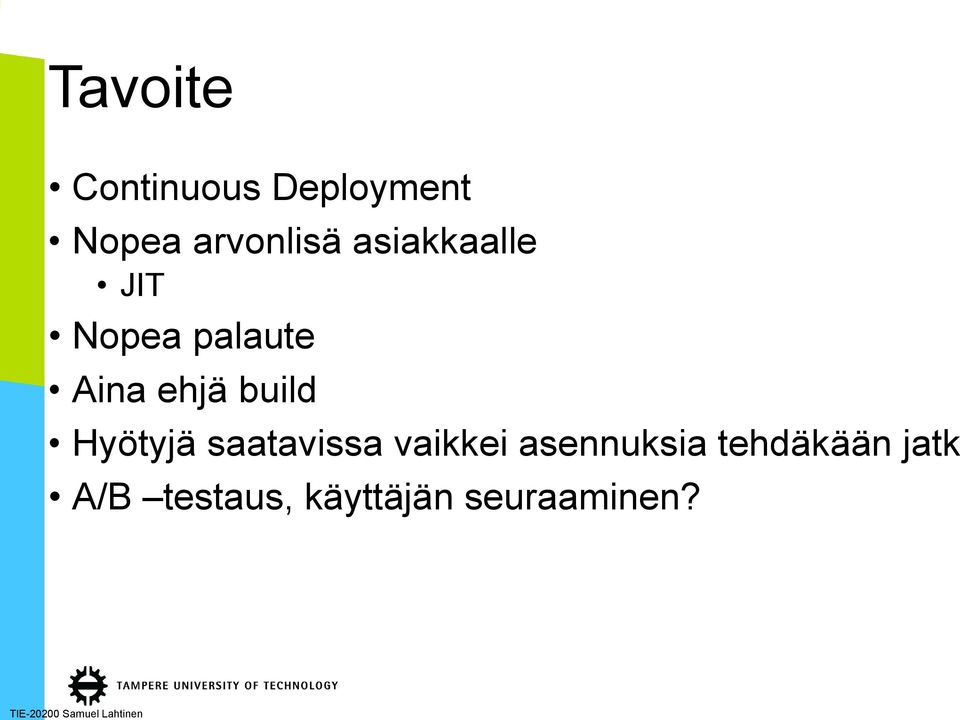 Tavoite

• Continuous Deployment
• Nopea arvonlisä asiakkaalle
• JIT
• Nopea palaute
• Aina ehjä build
• Hyötyjä saatavissa vaikkei asennuksia tehdäkään jatk
• A/B –testaus, käyttäjän seuraaminen?

TAMPERE UNIVERSITY OF TECHNOLOGY

TIE-20200 Samuel Lahtinen